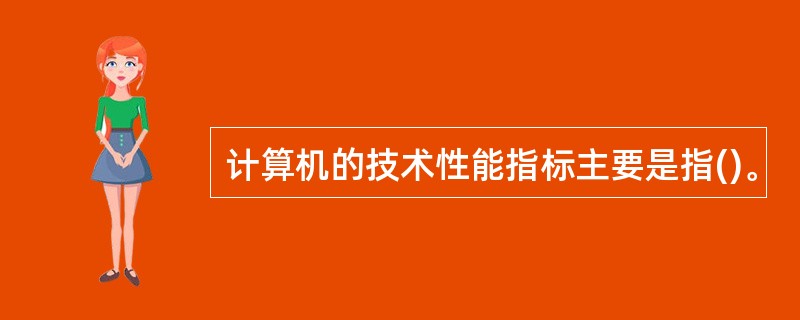 计算机的技术性能指标主要是指()。